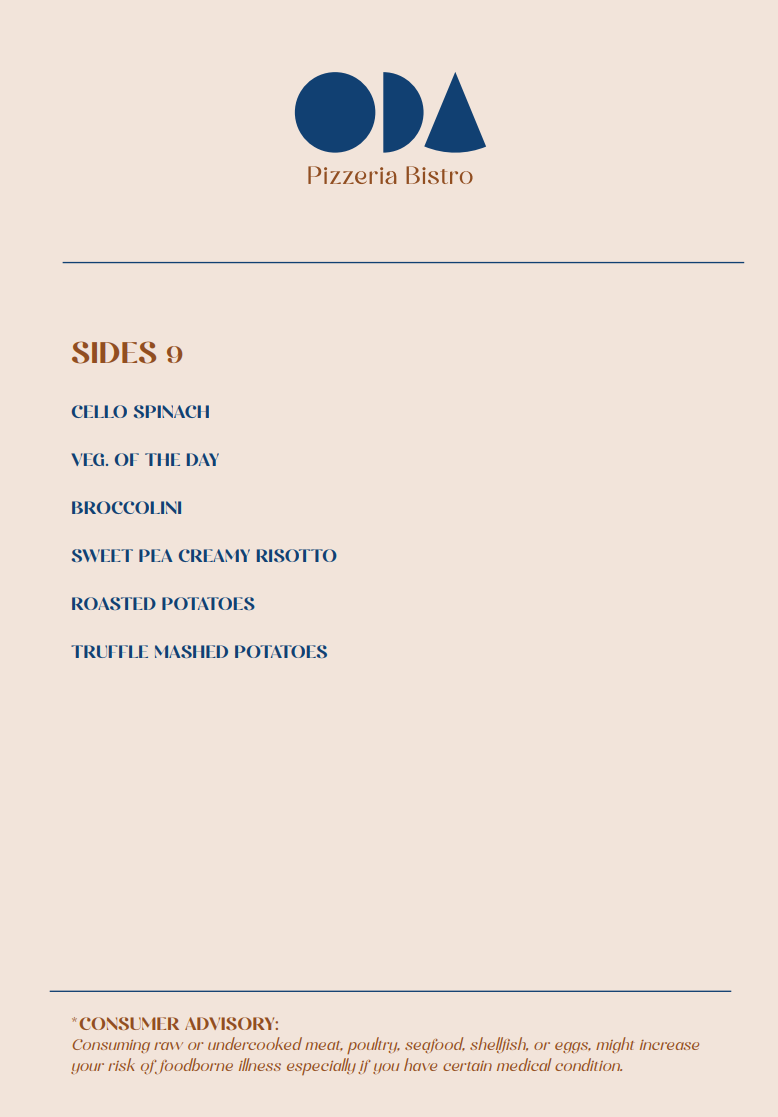 ODA
Pizzeria Bistro

SIDES 9

CELLO SPINACH

VEG. OF THE DAY

BROCCOLINI

SWEET PEA CREAMY RISOTTO

ROASTED POTATOES

TRUFFLE MASHED POTATOES

*CONSUMER ADVISORY:
Consuming raw or undercooked meat, poultry, seafood, shellfish, or eggs, might increase your risk of foodborne illness especially if you have certain medical condition.